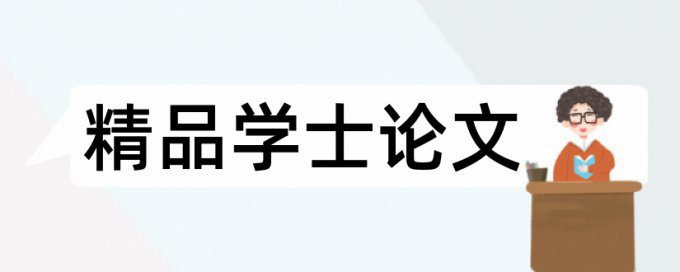 精品学士论文